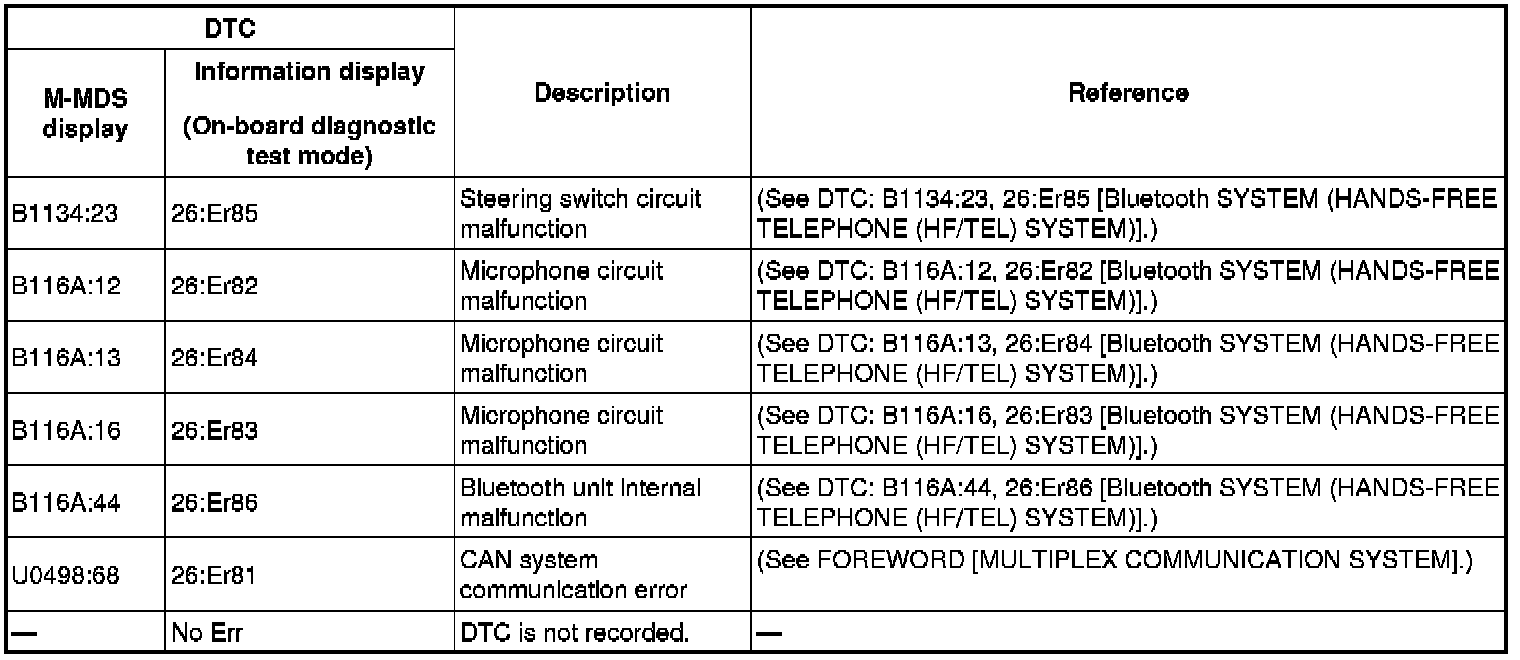 | DTC | | Description | Reference |
|---|---|---|---|
| M-MDS display | Information display (On-board diagnostic test mode) | | |
| B1134:23 | 26:Er85 | Steering switch circuit malfunction | (See DTC: B1134:23, 26:Er85 [Bluetooth SYSTEM (HANDS-FREE TELEPHONE (HF/TEL) SYSTEM)].) |
| B116A:12 | 26:Er82 | Microphone circuit malfunction | (See DTC: B116A:12, 26:Er82 [Bluetooth SYSTEM (HANDS-FREE TELEPHONE (HF/TEL) SYSTEM)].) |
| B116A:13 | 26:Er84 | Microphone circuit malfunction | (See DTC: B116A:13, 26:Er84 [Bluetooth SYSTEM (HANDS-FREE TELEPHONE (HF/TEL) SYSTEM)].) |
| B116A:16 | 26:Er83 | Microphone circuit malfunction | (See DTC: B116A:16, 26:Er83 [Bluetooth SYSTEM (HANDS-FREE TELEPHONE (HF/TEL) SYSTEM)].) |
| B116A:44 | 26:Er86 | Bluetooth unit internal malfunction | (See DTC: B116A:44, 26:Er86 [Bluetooth SYSTEM (HANDS-FREE TELEPHONE (HF/TEL) SYSTEM)].) |
| U0498:68 | 26:Er81 | CAN system communication error | (See FOREWORD [MULTIPLEX COMMUNICATION SYSTEM].) |
| — | No Err | DTC is not recorded. | — |